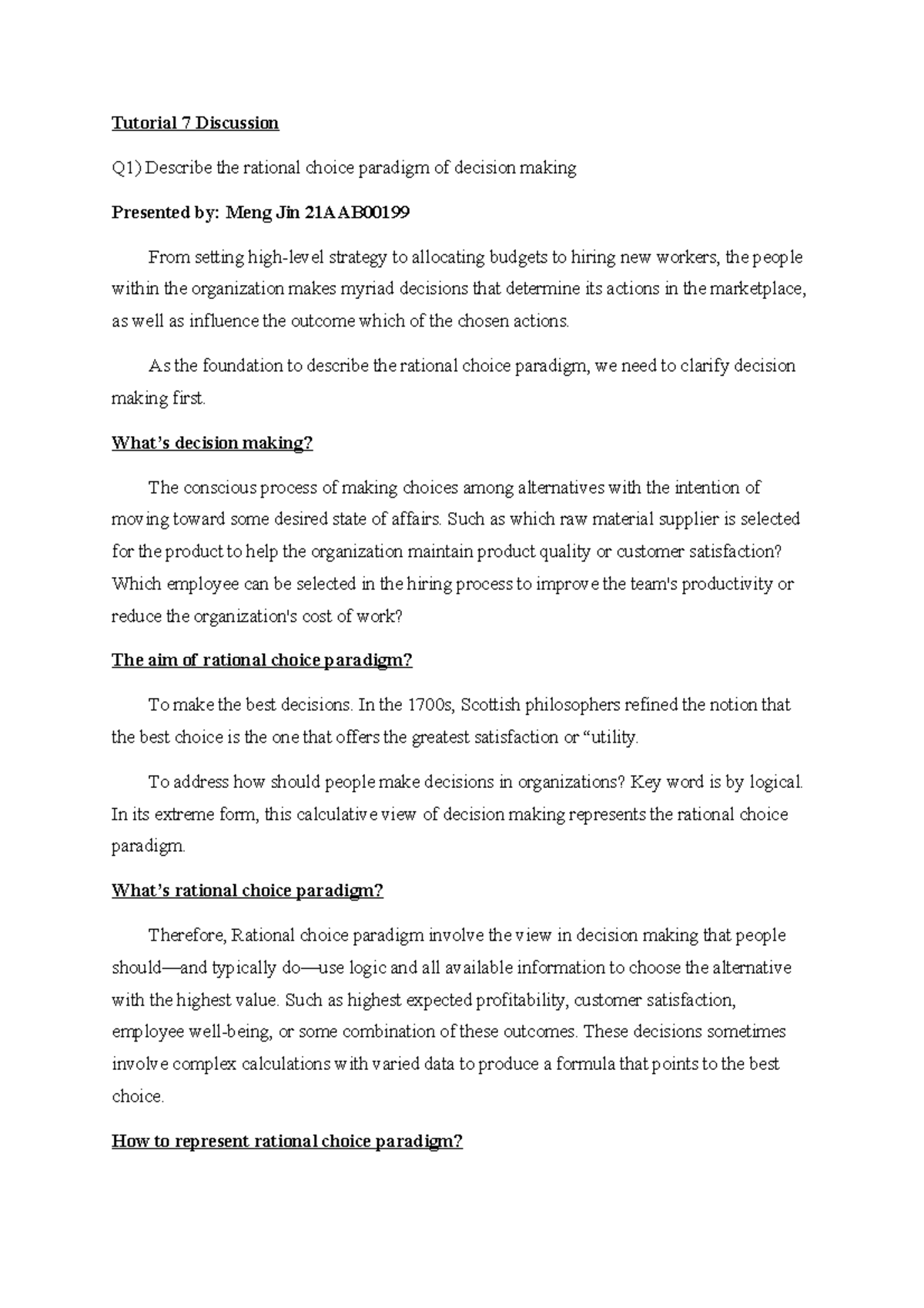 Tutorial 7 Discussion

Q1) Describe the rational choice paradigm of decision making

Presented by: Meng Jin 21AAB00199

From setting high-level strategy to allocating budgets to hiring new workers, the people within the organization makes myriad decisions that determine its actions in the marketplace, as well as influence the outcome which of the chosen actions.

As the foundation to describe the rational choice paradigm, we need to clarify decision making first.

What's decision making?

The conscious process of making choices among alternatives with the intention of moving toward some desired state of affairs. Such as which raw material supplier is selected for the product to help the organization maintain product quality or customer satisfaction? Which employee can be selected in the hiring process to improve the team's productivity or reduce the organization's cost of work?

The aim of rational choice paradigm?

To make the best decisions. In the 1700s, Scottish philosophers refined the notion that the best choice is the one that offers the greatest satisfaction or "utility.

To address how should people make decisions in organizations? Key word is by logical. In its extreme form, this calculative view of decision making represents the rational choice paradigm.

What's rational choice paradigm?

Therefore, Rational choice paradigm involve the view in decision making that people should—and typically do—use logic and all available information to choose the alternative with the highest value. Such as highest expected profitability, customer satisfaction, employee well-being, or some combination of these outcomes. These decisions sometimes involve complex calculations with varied data to produce a formula that points to the best choice.

How to represent rational choice paradigm?